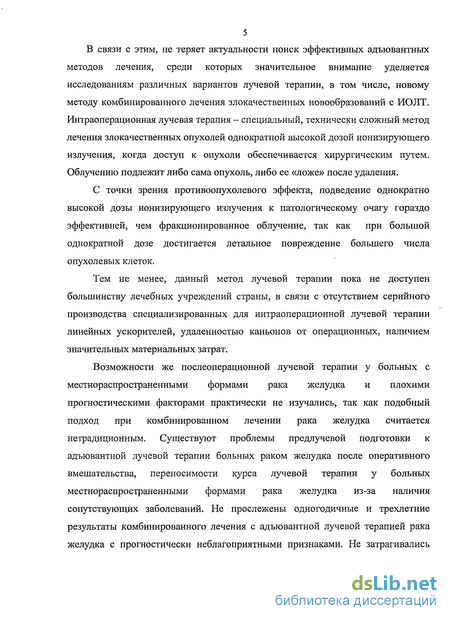 5

В связи с этим, не теряет актуальности поиск эффективных адъювантных методов лечения, среди которых значительное внимание уделяется исследованиям различных вариантов лучевой терапии, в том числе, новому методу комбинированного лечения злокачественных новообразований с ИОЛТ. Интраоперационная лучевая терапия – специальный, технически сложный метод лечения злокачественных опухолей однократной высокой дозой ионизирующего излучения, когда доступ к опухоли обеспечивается хирургическим путем. Облучению подлежит либо сама опухоль, либо ее «ложе» после удаления.

С точки зрения противоопухолевого эффекта, подведение однократно высокой дозы ионизирующего излучения к патологическому очагу гораздо эффективней, чем фракционированное облучение, так как при большой однократной дозе достигается летальное повреждение большего числа опухолевых клеток.

Тем не менее, данный метод лучевой терапии пока не доступен большинству лечебных учреждений страны, в связи с отсутствием серийного производства специализированных для интраоперационной лучевой терапии линейных ускорителей, удаленностью каньонов от операционных, наличием значительных материальных затрат.

Возможности же послеоперационной лучевой терапии у больных с местнораспространенными формами рака желудка и плохими прогностическими факторами практически не изучались, так как подобный подход при комбинированном лечении рака желудка считается нетрадиционным. Существуют проблемы предлучевой подготовки к адъювантной лучевой терапии больных раком желудка после оперативного вмешательства, переносимости курса лучевой терапии у больных местнораспространенными формами рака желудка из-за наличия сопутствующих заболеваний. Не прослежены одногодичные и трехлетние результаты комбинированного лечения с адъювантной лучевой терапией рака желудка с прогностически неблагоприятными признаками. Не затрагивались

dsLib.net
библиотека диссертаций